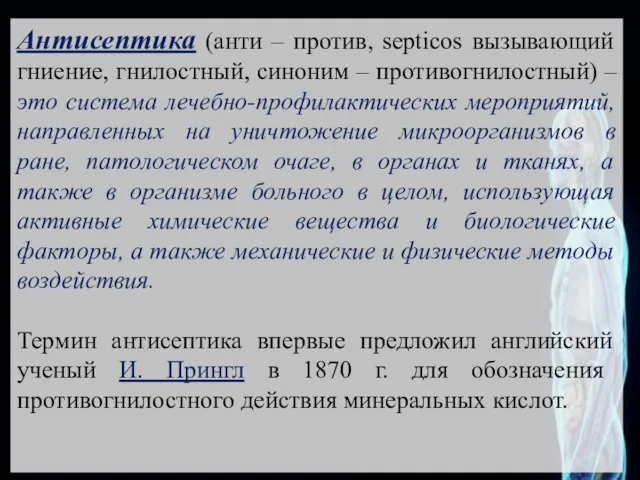 Антисептика (анти – против, septicos вызывающий гниение, гнилостный, синоним – противогнилостный) – это система лечебно-профилактических мероприятий, направленных на уничтожение микроорганизмов в ране, патологическом очаге, в органах и тканях, а также в организме больного в целом, использующая активные химические вещества и биологические факторы, а также механические и физические методы воздействия.

Термин антисептика впервые предложил английский ученый И. Прингл в 1870 г. для обозначения противогнилостного действия минеральных кислот.